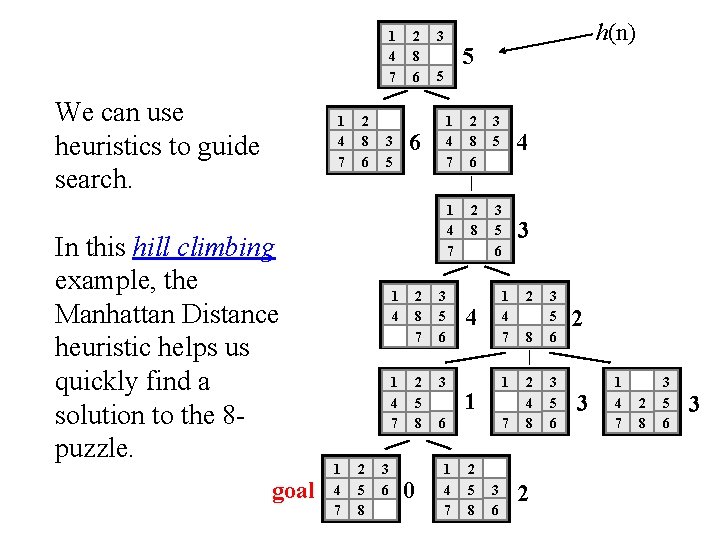 We can use heuristics to guide search.

In this hill climbing example, the Manhattan Distance heuristic helps us quickly find a solution to the 8-puzzle.

$h$(n)

| 1 | 2 | 3 |
|---|---|---|
| 4 | 8 |  |
| 7 | 6 | 5 |

5

| 1 | 2 |  |
|---|---|---|
| 4 | 8 | 3 |
| 7 | 6 | 5 |

6

| 1 | 2 | 3 |
|---|---|---|
| 4 | 8 | 5 |
| 7 | 6 |  |

4

| 1 | 2 | 3 |
|---|---|---|
| 4 | 8 | 5 |
| 7 |  | 6 |

3

| 1 | 2 | 3 |
|---|---|---|
| 4 | 8 | 5 |
|  | 7 | 6 |

4

| 1 | 2 | 3 |
|---|---|---|
| 4 |  | 5 |
| 7 | 8 | 6 |

2

| 1 | 2 | 3 |
|---|---|---|
| 4 | 5 |  |
| 7 | 8 | 6 |

1

| 1 | 2 | 3 |
|---|---|---|
|  | 4 | 5 |
| 7 | 8 | 6 |

3

| 1 |  | 3 |
|---|---|---|
| 4 | 2 | 5 |
| 7 | 8 | 6 |

3

goal

| 1 | 2 | 3 |
|---|---|---|
| 4 | 5 | 6 |
| 7 | 8 |  |

0

| 1 | 2 |  |
|---|---|---|
| 4 | 5 | 3 |
| 7 | 8 | 6 |

2